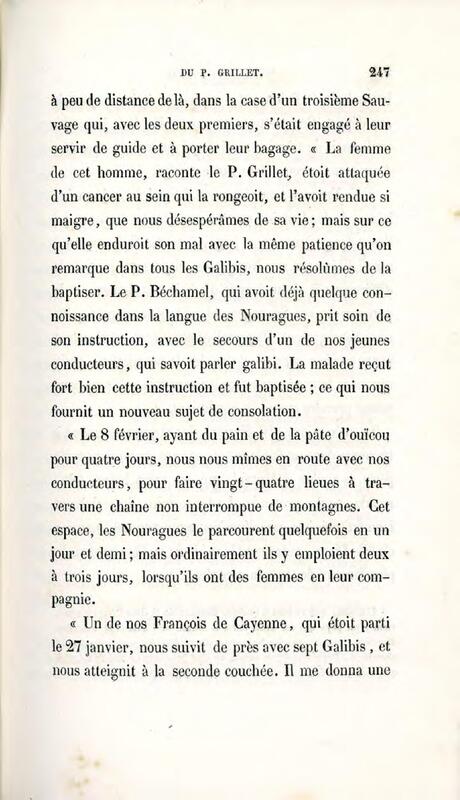 DU P. GRILLET. 247

à peu de distance de là, dans la case d'un troisième Sauvage qui, avec les deux premiers, s'était engagé à leur servir de guide et à porter leur bagage. « La femme de cet homme, raconte le P. Grillet, étoit attaquée d'un cancer au sein qui la rongeoit, et l'avoit rendue si maigre, que nous désespérâmes de sa vie; mais sur ce qu'elle enduroit son mal avec la même patience qu'on remarque dans tous les Galibis, nous résolûmes de la baptiser. Le P. Béchamel, qui avoit déjà quelque connoissance dans la langue des Nouragues, prit soin de son instruction, avec le secours d'un de nos jeunes conducteurs, qui savoit parler galibi. La malade reçut fort bien cette instruction et fut baptisée ; ce qui nous fournit un nouveau sujet de consolation.

« Le 8 février, ayant du pain et de la pâte d'ouïcou pour quatre jours, nous nous mîmes en route avec nos conducteurs, pour faire vingt-quatre lieues à travers une chaîne non interrompue de montagnes. Cet espace, les Nouragues le parcourent quelquefois en un jour et demi; mais ordinairement ils y emploient deux à trois jours, lorsqu'ils ont des femmes en leur compagnie.

« Un de nos François de Cayenne, qui étoit parti le 27 janvier, nous suivit de près avec sept Galibis, et nous atteignit à la seconde couchée. Il me donna une